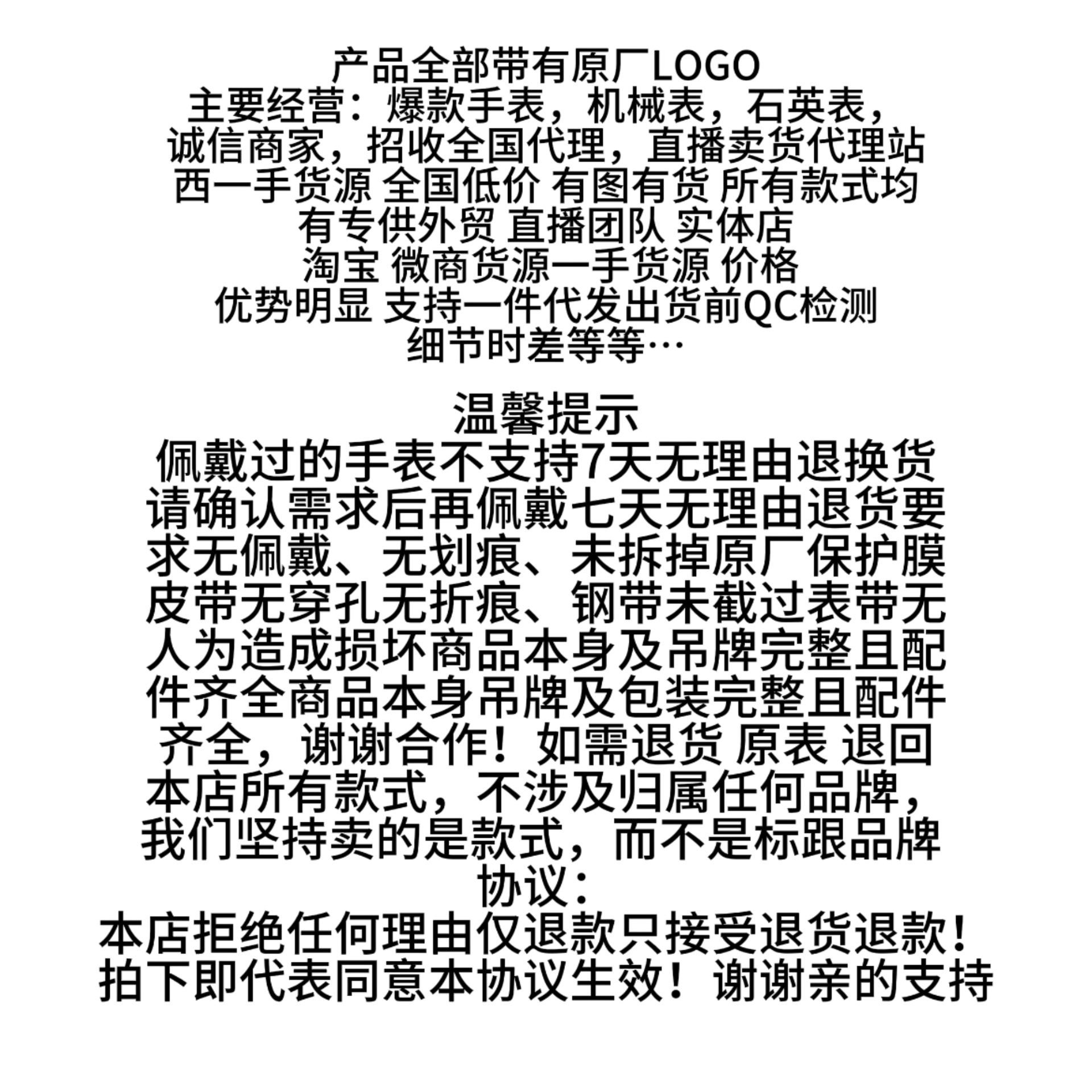 产品全部带有原厂LOGO
主要经营：爆款手表，机械表，石英表，
诚信商家，招收全国代理，直播卖货代理站
西一手货源 全国低价 有图有货 所有款式均
有专供外贸 直播团队 实体店
淘宝 微商货源一手货源 价格
优势明显 支持一件代发出货前QC检测
细节时差等等…

温馨提示
佩戴过的手表不支持7天无理由退换货
请确认需求后再佩戴七天无理由退货要
求无佩戴、无划痕、未拆掉原厂保护膜
皮带无穿孔无折痕、钢带未截过表带无
人为造成损坏商品本身及吊牌完整且配
件齐全商品本身吊牌及包装完整且配件
齐全，谢谢合作！如需退货 原表 退回
本店所有款式，不涉及归属任何品牌，
我们坚持卖的是款式，而不是标跟品牌
协议：
本店拒绝任何理由仅退款只接受退货退款！
拍下即代表同意本协议生效！谢谢亲的支持